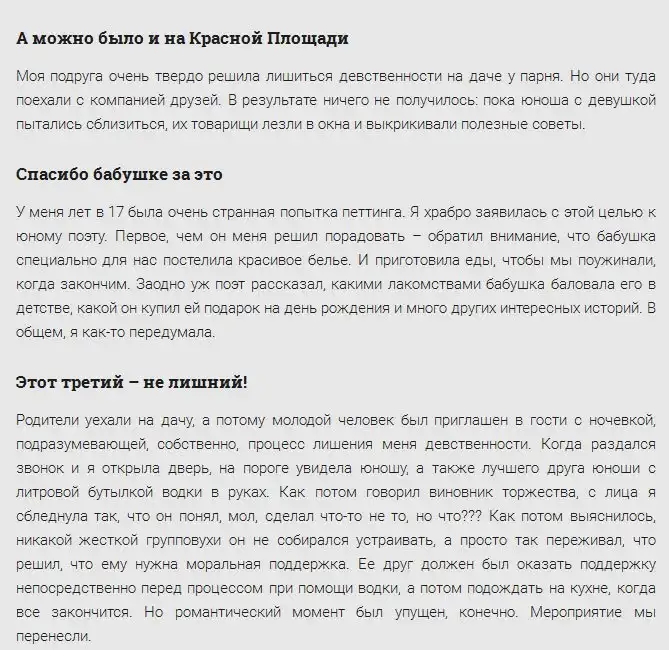 А можно было и на Красной Площади

Моя подруга очень твердо решила лишиться девственности на даче у парня. Но они туда поехали с компанией друзей. В результате ничего не получилось: пока юноша с девушкой пытались сблизиться, их товарищи лезли в окна и выкрикивали полезные советы.

Спасибо бабушке за это

У меня лет в 17 была очень странная попытка петтинга. Я храбро заявилась с этой целью к юному поэту. Первое, чем он меня решил порадовать – обратил внимание, что бабушка специально для нас постелила красивое белье. И приготовила еды, чтобы мы поужинали, когда закончим. Заодно уж поэт рассказал, какими лакомствами бабушка баловала его в детстве, какой он купил ей подарок на день рождения и много других интересных историй. В общем, я как-то передумала.

Этот третий – не лишний!

Родители уехали на дачу, а потому молодой человек был приглашен в гости с ночевкой, подразумевающей, собственно, процесс лишения меня девственности. Когда раздался звонок и я открыла дверь, на пороге увидела юношу, а также лучшего друга юноши с литровой бутылкой водки в руках. Как потом говорил виновник торжества, с лица я сбледнула так, что он понял, мол, сделал что-то не то, но что??? Как потом выяснилось, никакой жесткой групповухи он не собирался устраивать, а просто так переживал, что решил, что ему нужна моральная поддержка. Ее друг должен был оказать поддержку непосредственно перед процессом при помощи водки, а потом подождать на кухне, когда все закончится. Но романтический момент был упущен, конечно. Мероприятие мы перенесли.